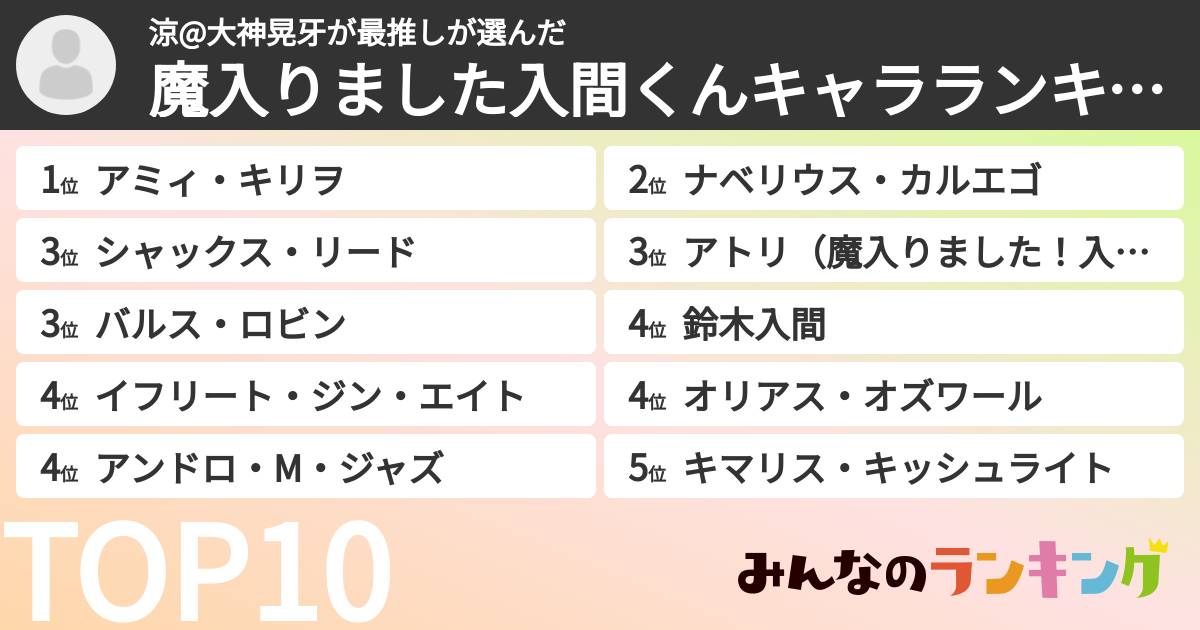 涼@大神晃牙が最推しが選んだ
魔入りました入間くんキャラランキ…

1位 アミィ・キリヲ

2位 ナベリウス・カルエゴ

3位 シャックス・リード

3位 アトリ（魔入りました！入…

3位 バルス・ロビン

4位 鈴木入間

4位 イフリート・ジン・エイト

4位 オリアス・オズワール

4位 アンドロ・M・ジャズ

5位 キマリス・キッシュライト

TOP10

みんなのランキング